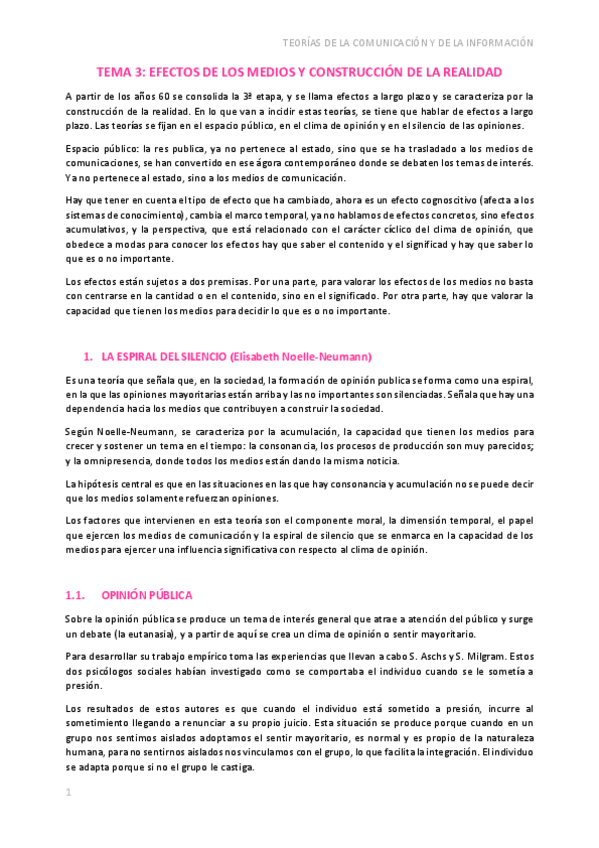 TEORÍAS DE LA COMUNICACIÓN Y DE LA INFORMACIÓN

TEMA 3: EFECTOS DE LOS MEDIOS Y CONSTRUCCIÓN DE LA REALIDAD

A partir de los años 60 se consolida la 3ª etapa, y se llama efectos a largo plazo y se caracteriza por la construcción de la realidad. En lo que van a incidir estas teorías, se tiene que hablar de efectos a largo plazo. Las teorías se fijan en el espacio público, en el clima de opinión y en el silencio de las opiniones.

Espacio público: la res publica, ya no pertenece al estado, sino que se ha trasladado a los medios de comunicaciones, se han convertido en ese ágora contemporáneo donde se debaten los temas de interés. Ya no pertenece al estado, sino a los medios de comunicación.

Hay que tener en cuenta el tipo de efecto que ha cambiado, ahora es un efecto cognoscitivo (afecta a los sistemas de conocimiento), cambia el marco temporal, ya no hablamos de efectos concretos, sino efectos acumulativos, y la perspectiva, que está relacionado con el carácter cíclico del clima de opinión, que obedece a modas para conocer los efectos hay que saber el contenido y el significad y hay que saber lo que es o no importante.

Los efectos están sujetos a dos premisas. Por una parte, para valorar los efectos de los medios no basta con centrarse en la cantidad o en el contenido, sino en el significado. Por otra parte, hay que valorar la capacidad que tienen los medios para decidir lo que es o no importante.

1. LA ESPIRAL DEL SILENCIO (Elisabeth Noelle-Neumann)

Es una teoría que señala que, en la sociedad, la formación de opinión publica se forma como una espiral, en la que las opiniones mayoritarias están arriba y las no importantes son silenciadas. Señala que hay una dependencia hacia los medios que contribuyen a construir la sociedad.

Según Noelle-Neumann, se caracteriza por la acumulación, la capacidad que tienen los medios para crecer y sostener un tema en el tiempo: la consonancia, los procesos de producción son muy parecidos; y la omnipresencia, donde todos los medios están dando la misma noticia.

La hipótesis central es que en las situaciones en las que hay consonancia y acumulación no se puede decir que los medios solamente refuerzan opiniones.

Los factores que intervienen en esta teoría son el componente moral, la dimensión temporal, el papel que ejercen los medios de comunicación y la espiral de silencio que se enmarca en la capacidad de los medios para ejercer una influencia significativa con respecto al clima de opinión.

1.1. OPINIÓN PÚBLICA

Sobre la opinión pública se produce un tema de interés general que atrae a atención del público y surge un debate (la eutanasia), y a partir de aquí se crea un clima de opinión o sentir mayoritario.

Para desarrollar su trabajo empírico toma las experiencias que llevan a cabo S. Aschs y S. Milgram. Estos dos psicólogos sociales habían investigado como se comportaba el individuo cuando se le sometía a presión.

Los resultados de estos autores es que cuando el individuo está sometido a presión, incurre al sometimiento llegando a renunciar a su propio juicio. Esta situación se produce porque cuando en un grupo nos sentimos aislados adoptamos el sentir mayoritario, es normal y es propio de la naturaleza humana, para no sentirnos aislados nos vinculamos con el grupo, lo que facilita la integración. El individuo se adapta porque si no el grupo le castiga.

1